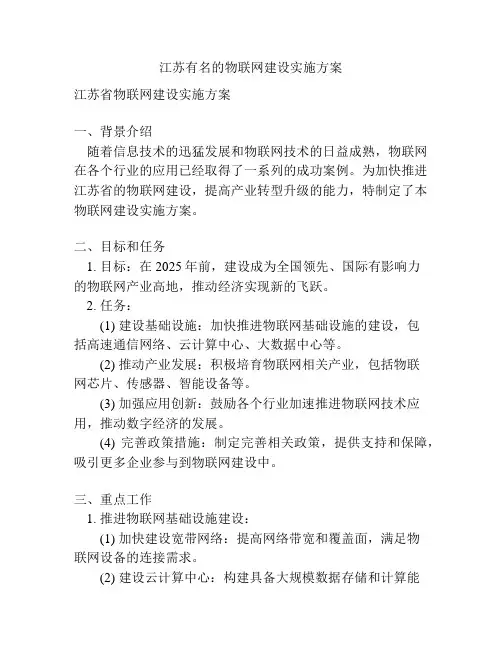 江苏有名的物联网建设实施方案

江苏省物联网建设实施方案

一、背景介绍

随着信息技术的迅猛发展和物联网技术的日益成熟，物联网在各个行业的应用已经取得了一系列的成功案例。为加快推进江苏省的物联网建设，提高产业转型升级的能力，特制定了本物联网建设实施方案。

二、目标和任务

1. 目标：在 2025 年前，建设成为全国领先、国际有影响力的物联网产业高地，推动经济实现新的飞跃。

2. 任务：

(1) 建设基础设施：加快推进物联网基础设施的建设，包括高速通信网络、云计算中心、大数据中心等。

(2) 推动产业发展：积极培育物联网相关产业，包括物联网芯片、传感器、智能设备等。

(3) 加强应用创新：鼓励各个行业加速推进物联网技术应用，推动数字经济的发展。

(4) 完善政策措施：制定完善相关政策，提供支持和保障，吸引更多企业参与到物联网建设中。

三、重点工作

1. 推进物联网基础设施建设：

(1) 加快建设宽带网络：提高网络带宽和覆盖面，满足物联网设备的连接需求。

(2) 建设云计算中心：构建具备大规模数据存储和计算能